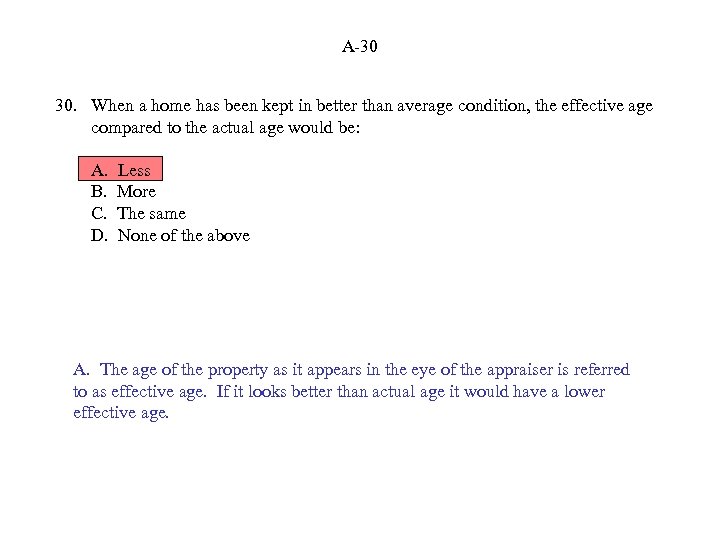 A-30

30. When a home has been kept in better than average condition, the effective age compared to the actual age would be:

A. Less
B. More
C. The same
D. None of the above

A. The age of the property as it appears in the eye of the appraiser is referred to as effective age. If it looks better than actual age it would have a lower effective age.